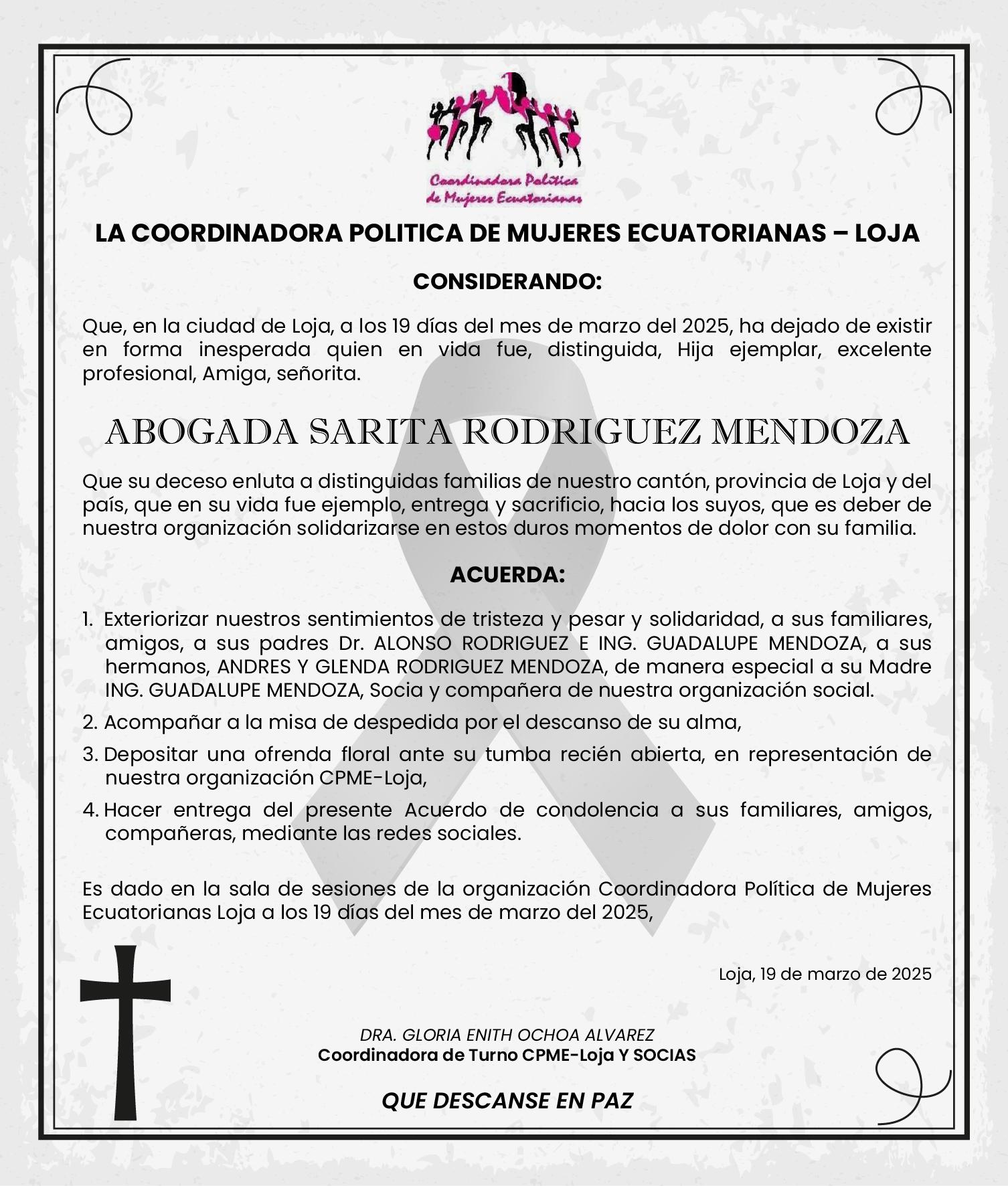 Coordinadora Política de Mujeres Ecuatorianas

LA COORDINADORA POLITICA DE MUJERES ECUATORIANAS – LOJA

CONSIDERANDO:

Que, en la ciudad de Loja, a los 19 días del mes de marzo del 2025, ha dejado de existir en forma inesperada quien en vida fue, distinguida, Hija ejemplar, excelente profesional, Amiga, señorita.

ABOGADA SARITA RODRIGUEZ MENDOZA

Que su deceso enluta a distinguidas familias de nuestro cantón, provincia de Loja y del país, que en su vida fue ejemplo, entrega y sacrificio, hacia los suyos, que es deber de nuestra organización solidarizarse en estos duros momentos de dolor con su familia.

ACUERDA:

1. Exteriorizar nuestros sentimientos de tristeza y pesar y solidaridad, a sus familiares, amigos, a sus padres Dr. ALONSO RODRIGUEZ E ING. GUADALUPE MENDOZA, a sus hermanos, ANDRES Y GLENDA RODRIGUEZ MENDOZA, de manera especial a su Madre ING. GUADALUPE MENDOZA, Socia y compañera de nuestra organización social.
2. Acompañar a la misa de despedida por el descanso de su alma,
3. Depositar una ofrenda floral ante su tumba recién abierta, en representación de nuestra organización CPME-Loja,
4. Hacer entrega del presente Acuerdo de condolencia a sus familiares, amigos, compañeras, mediante las redes sociales.

Es dado en la sala de sesiones de la organización Coordinadora Política de Mujeres Ecuatorianas Loja a los 19 días del mes de marzo del 2025,

Loja, 19 de marzo de 2025

DRA. GLORIA ENITH OCHOA ALVAREZ
Coordinadora de Turno CPME-Loja Y SOCIAS

QUE DESCANSE EN PAZ